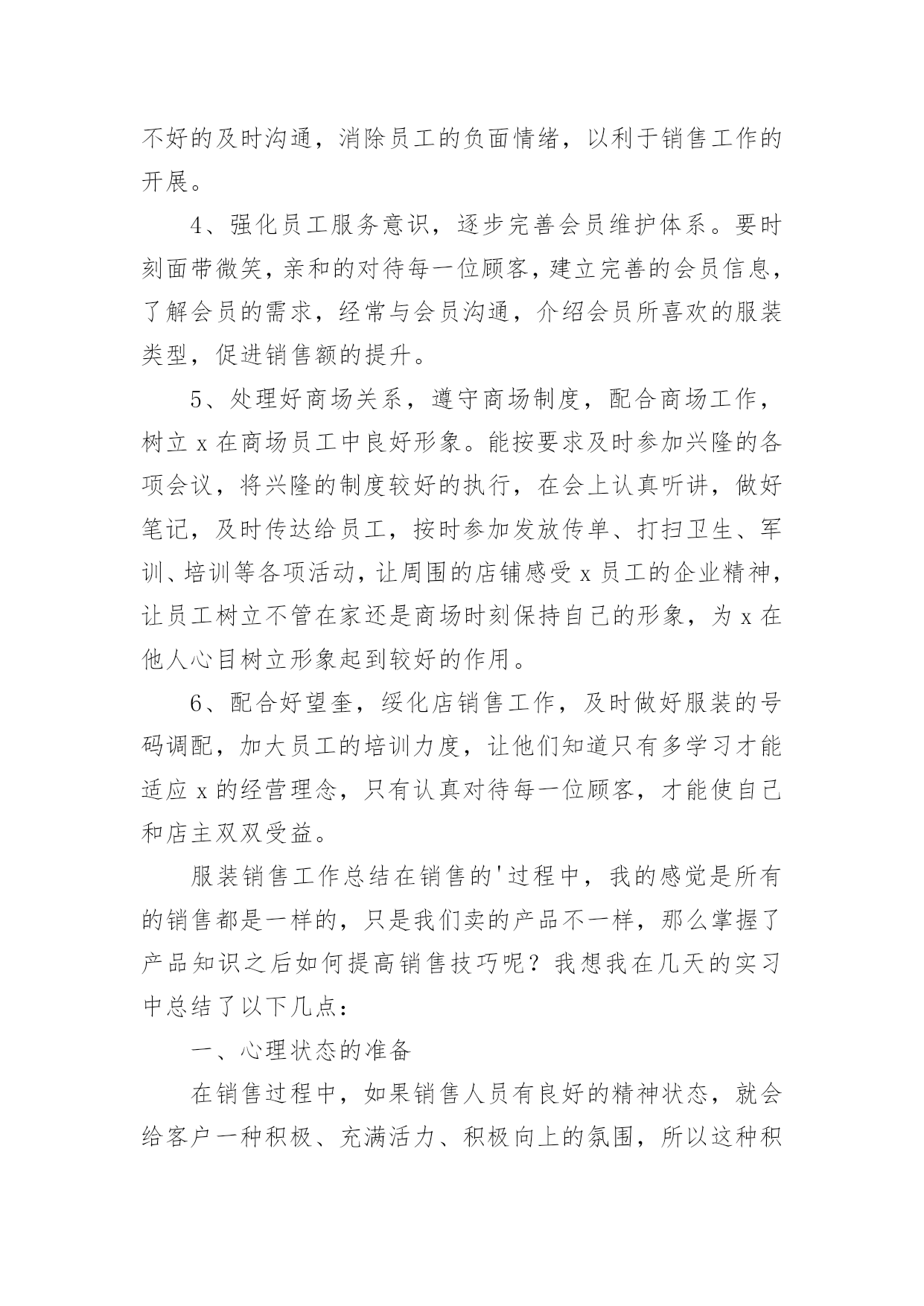 不好的及时沟通，消除员工的负面情绪，以利于销售工作的开展。

4、强化员工服务意识，逐步完善会员维护体系。要时刻面带微笑，亲和的对待每一位顾客，建立完善的会员信息，了解会员的需求，经常与会员沟通，介绍会员所喜欢的服装类型，促进销售额的提升。

5、处理好商场关系，遵守商场制度，配合商场工作，树立 x 在商场员工中良好形象。能按要求及时参加兴隆的各项会议，将兴隆的制度较好的执行，在会上认真听讲，做好笔记，及时传达给员工，按时参加发放传单、打扫卫生、军训、培训等各项活动，让周围的店铺感受 x 员工的企业精神，让员工树立不管在家还是商场时刻保持自己的形象，为 x 在他人心目树立形象起到较好的作用。

6、配合好望奎，绥化店销售工作，及时做好服装的号码调配，加大员工的培训力度，让他们知道只有多学习才能适应 x 的经营理念，只有认真对待每一位顾客，才能使自己和店主双双受益。

服装销售工作总结在销售的'过程中，我的感觉是所有的销售都是一样的，只是我们卖的产品不一样，那么掌握了产品知识之后如何提高销售技巧呢？我想我在几天的实习中总结了以下几点：

一、心理状态的准备

在销售过程中，如果销售人员有良好的精神状态，就会给客户一种积极、充满活力、积极向上的氛围，所以这种积